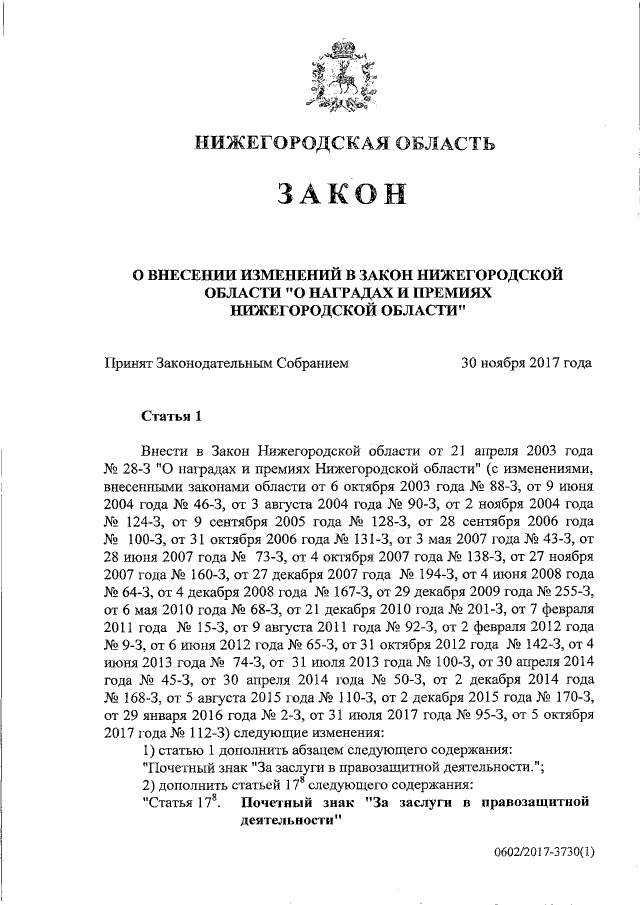 НИЖЕГОРОДСКАЯ ОБЛАСТЬ

ЗАКОН

О ВНЕСЕНИИ ИЗМЕНЕНИЙ В ЗАКОН НИЖЕГОРОДСКОЙ ОБЛАСТИ "О НАГРАДАХ И ПРЕМИЯХ НИЖЕГОРОДСКОЙ ОБЛАСТИ"

Принят Законодательным Собранием 30 ноября 2017 года

Статья 1

Внести в Закон Нижегородской области от 21 апреля 2003 года № 28-З "О наградах и премиях Нижегородской области" (с изменениями, внесенными законами области от 6 октября 2003 года № 88-З, от 9 июня 2004 года № 46-З, от 3 августа 2004 года № 90-З, от 2 ноября 2004 года № 124-З, от 9 сентября 2005 года № 128-З, от 28 сентября 2006 года № 100-З, от 31 октября 2006 года № 131-З, от 3 мая 2007 года № 43-З, от 28 июня 2007 года № 73-З, от 4 октября 2007 года № 138-З, от 27 ноября 2007 года № 160-З, от 27 декабря 2007 года № 194-З, от 4 июня 2008 года № 64-З, от 4 декабря 2008 года № 167-З, от 29 декабря 2009 года № 255-З, от 6 мая 2010 года № 68-З, от 21 декабря 2010 года № 201-З, от 7 февраля 2011 года № 15-З, от 9 августа 2011 года № 92-З, от 2 февраля 2012 года № 9-З, от 6 июня 2012 года № 65-З, от 31 октября 2012 года № 142-З, от 4 июня 2013 года № 74-З, от 31 июля 2013 года № 100-З, от 30 апреля 2014 года № 45-З, от 30 апреля 2014 года № 50-З, от 2 декабря 2014 года № 168-З, от 5 августа 2015 года № 110-З, от 2 декабря 2015 года № 170-З, от 29 января 2016 года № 2-З, от 31 июля 2017 года № 95-З, от 5 октября 2017 года № 112-З) следующие изменения:
1) статью 1 дополнить абзацем следующего содержания:
"Почетный знак "За заслуги в правозащитной деятельности.";
2) дополнить статьей $17^8$ следующего содержания:
"Статья $17^8$. Почетный знак "За заслуги в правозащитной деятельности"

0602/2017-3730(1)